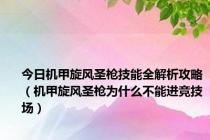 今日机甲旋风圣枪技能全解析攻略（机甲旋风圣枪为什么不能进竞技场）